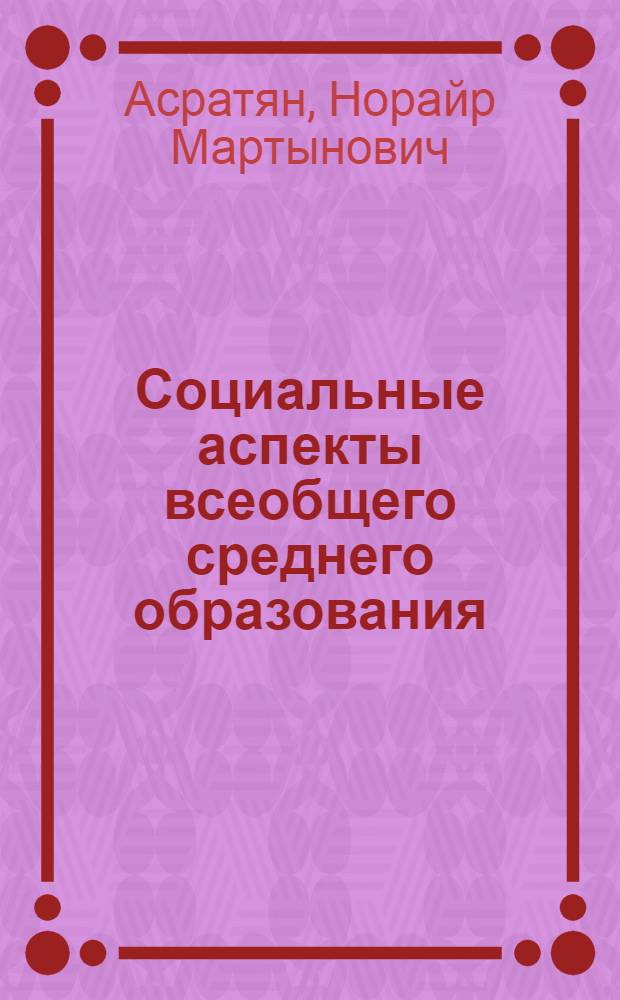 Асратян, Норайр Мартынович

Социальные аспекты всеобщего среднего образования